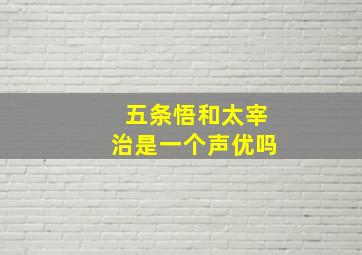 五条悟和太宰治是一个声优吗